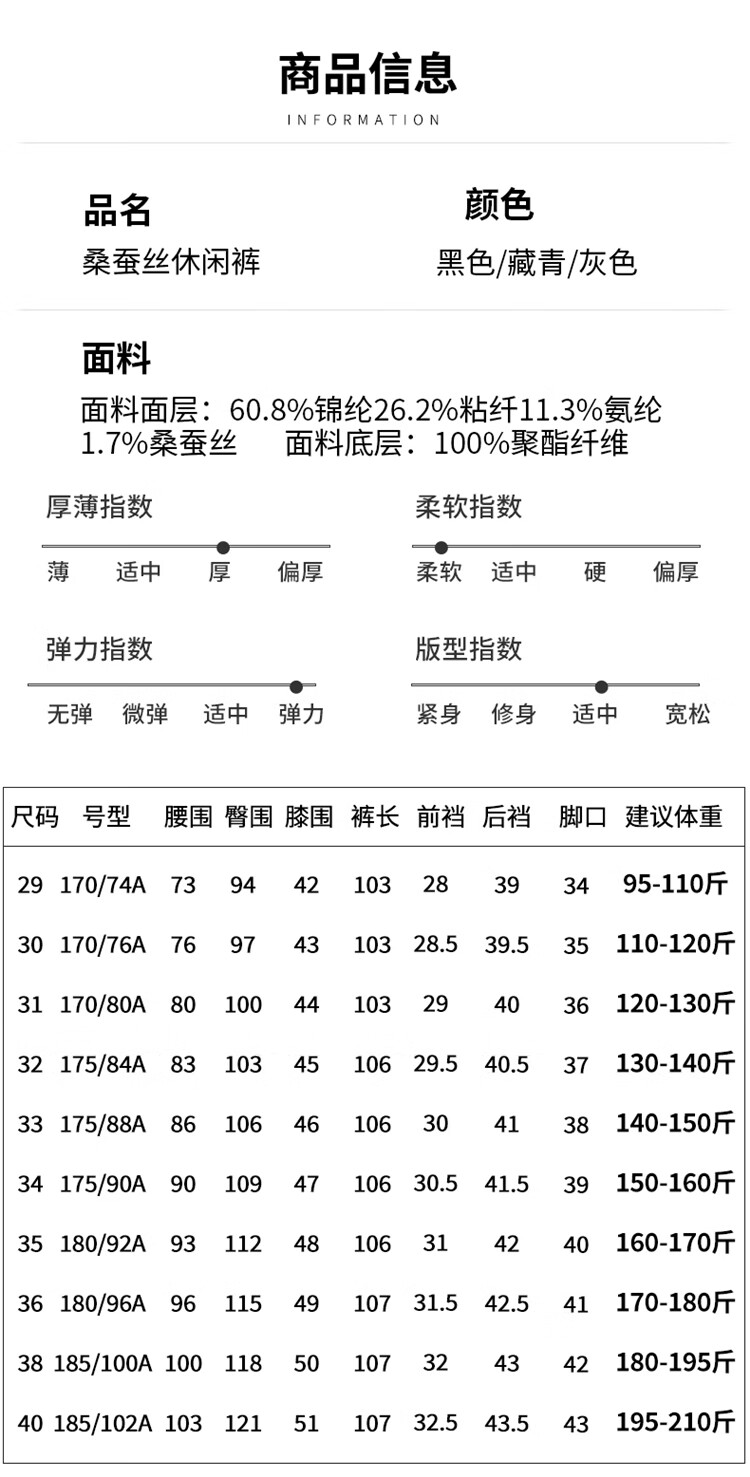 商品信息
INFORMATION

品名
桑蚕丝休闲裤

颜色
黑色/藏青/灰色

面料
面料面层：60.8%锦纶26.2%粘纤11.3%氨纶1.7%桑蚕丝　面料底层：100%聚酯纤维

厚薄指数
薄　适中　厚　偏厚

柔软指数
柔软　适中　硬　偏厚

弹力指数
无弹　微弹　适中　弹力

版型指数
紧身　修身　适中　宽松

| 尺码 | 号型 | 腰围 | 臀围 | 膝围 | 裤长 | 前裆 | 后裆 | 脚口 | 建议体重 |
|---|---|---|---|---|---|---|---|---|---|
| 29 | 170/74A | 73 | 94 | 42 | 103 | 28 | 39 | 34 | 95-110斤 |
| 30 | 170/76A | 76 | 97 | 43 | 103 | 28.5 | 39.5 | 35 | 110-120斤 |
| 31 | 170/80A | 80 | 100 | 44 | 103 | 29 | 40 | 36 | 120-130斤 |
| 32 | 175/84A | 83 | 103 | 45 | 106 | 29.5 | 40.5 | 37 | 130-140斤 |
| 33 | 175/88A | 86 | 106 | 46 | 106 | 30 | 41 | 38 | 140-150斤 |
| 34 | 175/90A | 90 | 109 | 47 | 106 | 30.5 | 41.5 | 39 | 150-160斤 |
| 35 | 180/92A | 93 | 112 | 48 | 106 | 31 | 42 | 40 | 160-170斤 |
| 36 | 180/96A | 96 | 115 | 49 | 107 | 31.5 | 42.5 | 41 | 170-180斤 |
| 38 | 185/100A | 100 | 118 | 50 | 107 | 32 | 43 | 42 | 180-195斤 |
| 40 | 185/102A | 103 | 121 | 51 | 107 | 32.5 | 43.5 | 43 | 195-210斤 |